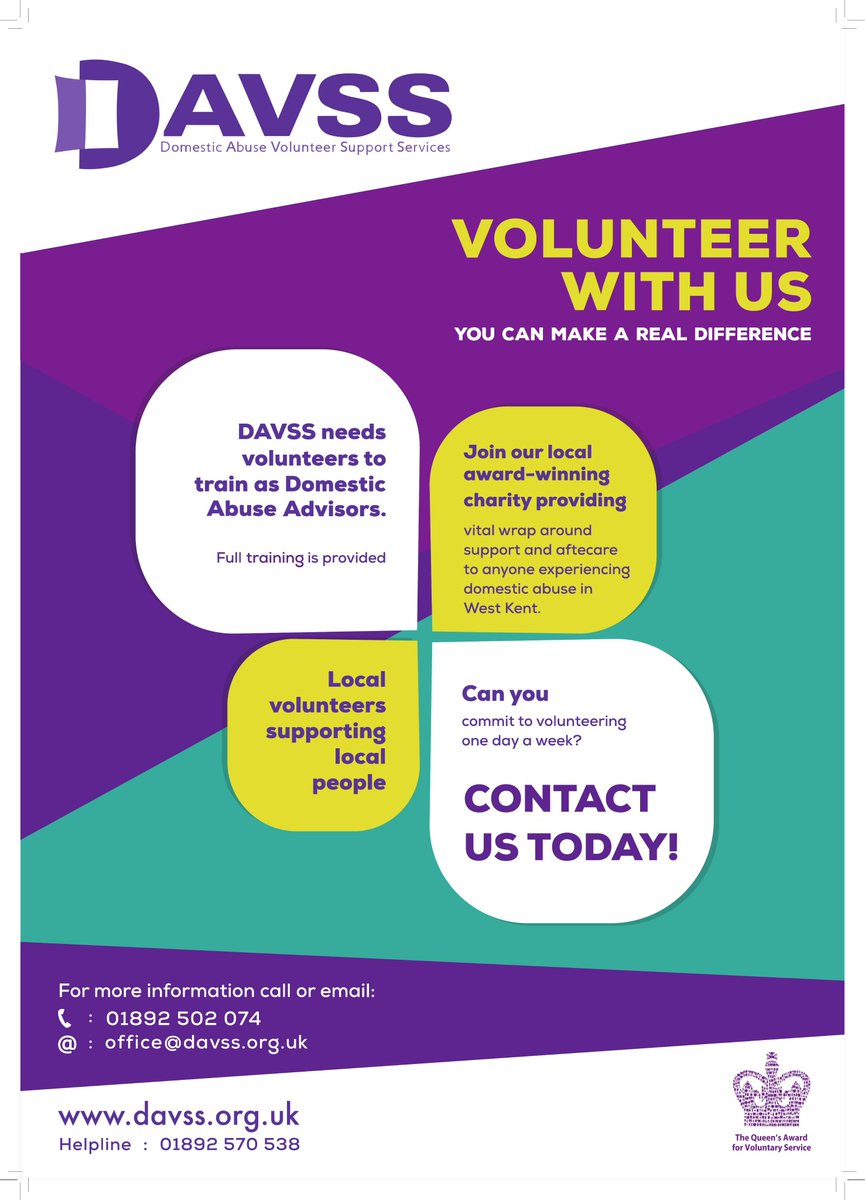 DAVSS
Domestic Abuse Volunteer Support Services

VOLUNTEER WITH US
YOU CAN MAKE A REAL DIFFERENCE

DAVSS needs volunteers to train as Domestic Abuse Advisors.

Full training is provided

Join our local award-winning charity providing

vital wrap around support and aftercare to anyone experiencing domestic abuse in West Kent.

Local volunteers supporting local people

Can you

commit to volunteering one day a week?

CONTACT US TODAY!

For more information call or email:
: 01892 502 074
@ : office@davss.org.uk

www.davss.org.uk
Helpline : 01892 570 538

The Queen's Award for Voluntary Service